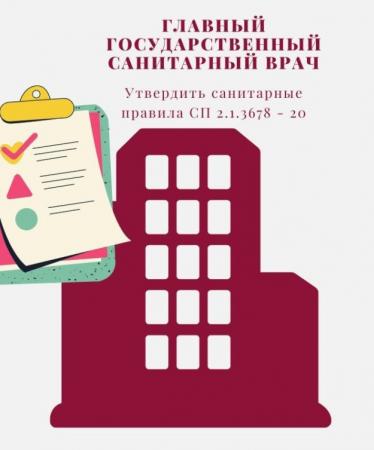 ГЛАВНЫЙ ГОСУДАРСТВЕННЫЙ САНИТАРНЫЙ ВРАЧ

Утвердить санитарные правила СП 2.1.3678 - 20